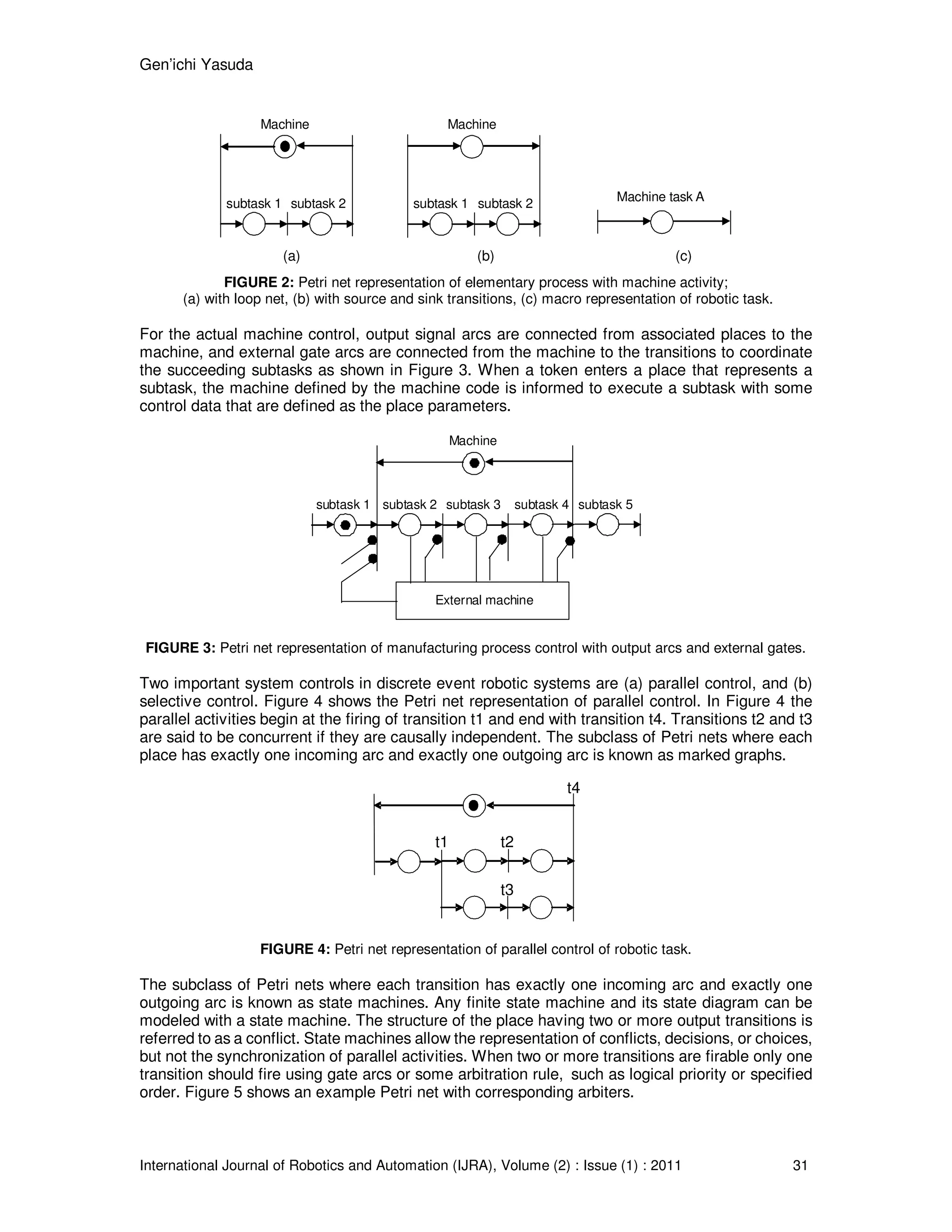 Gen'ichi Yasuda

Machine

subtask 1 subtask 2

(a)

Machine

subtask 1 subtask 2

(b)

Machine task A

(c)

FIGURE 2: Petri net representation of elementary process with machine activity; (a) with loop net, (b) with source and sink transitions, (c) macro representation of robotic task.

For the actual machine control, output signal arcs are connected from associated places to the machine, and external gate arcs are connected from the machine to the transitions to coordinate the succeeding subtasks as shown in Figure 3. When a token enters a place that represents a subtask, the machine defined by the machine code is informed to execute a subtask with some control data that are defined as the place parameters.

Machine

subtask 1 subtask 2 subtask 3 subtask 4 subtask 5

External machine

FIGURE 3: Petri net representation of manufacturing process control with output arcs and external gates.

Two important system controls in discrete event robotic systems are (a) parallel control, and (b) selective control. Figure 4 shows the Petri net representation of parallel control. In Figure 4 the parallel activities begin at the firing of transition t1 and end with transition t4. Transitions t2 and t3 are said to be concurrent if they are causally independent. The subclass of Petri nets where each place has exactly one incoming arc and exactly one outgoing arc is known as marked graphs.

t4

t1 t2

t3

FIGURE 4: Petri net representation of parallel control of robotic task.

The subclass of Petri nets where each transition has exactly one incoming arc and exactly one outgoing arc is known as state machines. Any finite state machine and its state diagram can be modeled with a state machine. The structure of the place having two or more output transitions is referred to as a conflict. State machines allow the representation of conflicts, decisions, or choices, but not the synchronization of parallel activities. When two or more transitions are firable only one transition should fire using gate arcs or some arbitration rule, such as logical priority or specified order. Figure 5 shows an example Petri net with corresponding arbiters.

International Journal of Robotics and Automation (IJRA), Volume (2) : Issue (1) : 2011 31